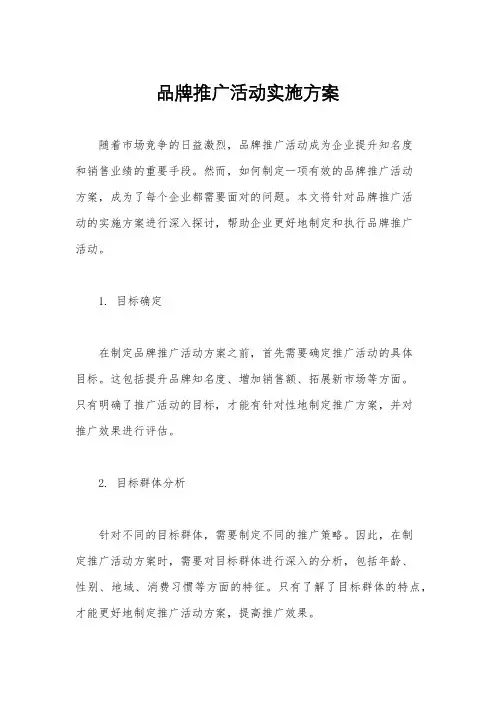 品牌推广活动实施方案

随着市场竞争的日益激烈，品牌推广活动成为企业提升知名度和销售业绩的重要手段。然而，如何制定一项有效的品牌推广活动方案，成为了每个企业都需要面对的问题。本文将针对品牌推广活动的实施方案进行深入探讨，帮助企业更好地制定和执行品牌推广活动。

1. 目标确定

在制定品牌推广活动方案之前，首先需要确定推广活动的具体目标。这包括提升品牌知名度、增加销售额、拓展新市场等方面。只有明确了推广活动的目标，才能有针对性地制定推广方案，并对推广效果进行评估。

2. 目标群体分析

针对不同的目标群体，需要制定不同的推广策略。因此，在制定推广活动方案时，需要对目标群体进行深入的分析，包括年龄、性别、地域、消费习惯等方面的特征。只有了解了目标群体的特点，才能更好地制定推广活动方案，提高推广效果。